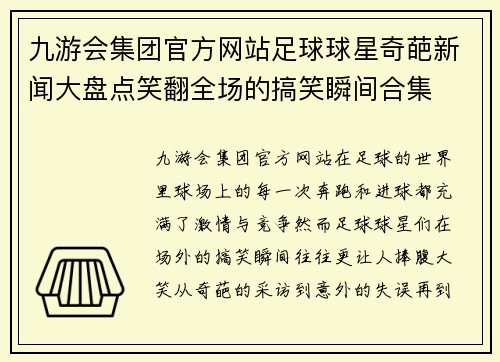 九游会集团官方网站足球球星奇葩新闻大盘点笑翻全场的搞笑瞬间合集

九游会集团官方网站在足球的世界里球场上的每一次奔跑和进球都充满了激情与竞争然而足球球星们在场外的搞笑瞬间往往更让人捧腹大笑从奇葩的采访到意外的失误再到